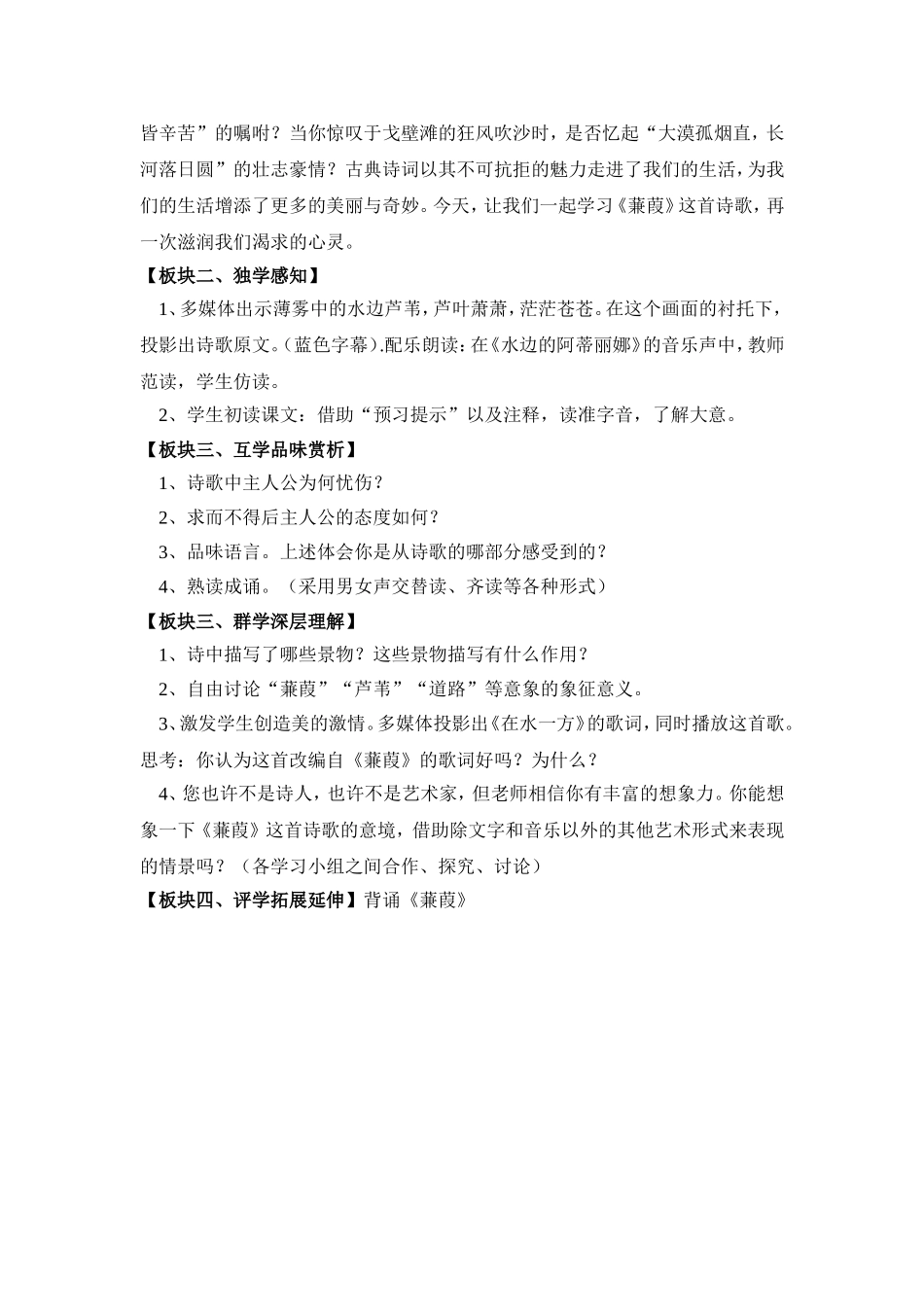 皆辛苦”的嘱咐？当你惊叹于戈壁滩的狂风吹沙时，是否忆起“大漠孤烟直，长河落日圆”的壮志豪情？古典诗词以其不可抗拒的魅力走进了我们的生活，为我们的生活增添了更多的美丽与奇妙。今天，让我们一起学习《蒹葭》这首诗歌，再一次滋润我们渴求的心灵。

【板块二、独学感知】

1、多媒体出示薄雾中的水边芦苇，芦叶萧萧，茫茫苍苍。在这个画面的衬托下，投影出诗歌原文。(蓝色字幕).配乐朗读：在《水边的阿蒂丽娜》的音乐声中，教师范读，学生仿读。

2、学生初读课文：借助“预习提示”以及注释，读准字音，了解大意。

【板块三、互学品味赏析】

1、诗歌中主人公为何忧伤？

2、求而不得后主人公的态度如何？

3、品味语言。上述体会你是从诗歌的哪部分感受到的？

4、熟读成诵。（采用男女声交替读、齐读等各种形式）

【板块三、群学深层理解】

1、诗中描写了哪些景物？这些景物描写有什么作用？

2、自由讨论“蒹葭”“芦苇”“道路”等意象的象征意义。

3、激发学生创造美的激情。多媒体投影出《在水一方》的歌词，同时播放这首歌。思考：你认为这首改编自《蒹葭》的歌词好吗？为什么？

4、您也许不是诗人，也许不是艺术家，但老师相信你有丰富的想象力。你能想象一下《蒹葭》这首诗歌的意境，借助除文字和音乐以外的其他艺术形式来表现的情景吗？（各学习小组之间合作、探究、讨论）

【板块四、评学拓展延伸】背诵《蒹葭》